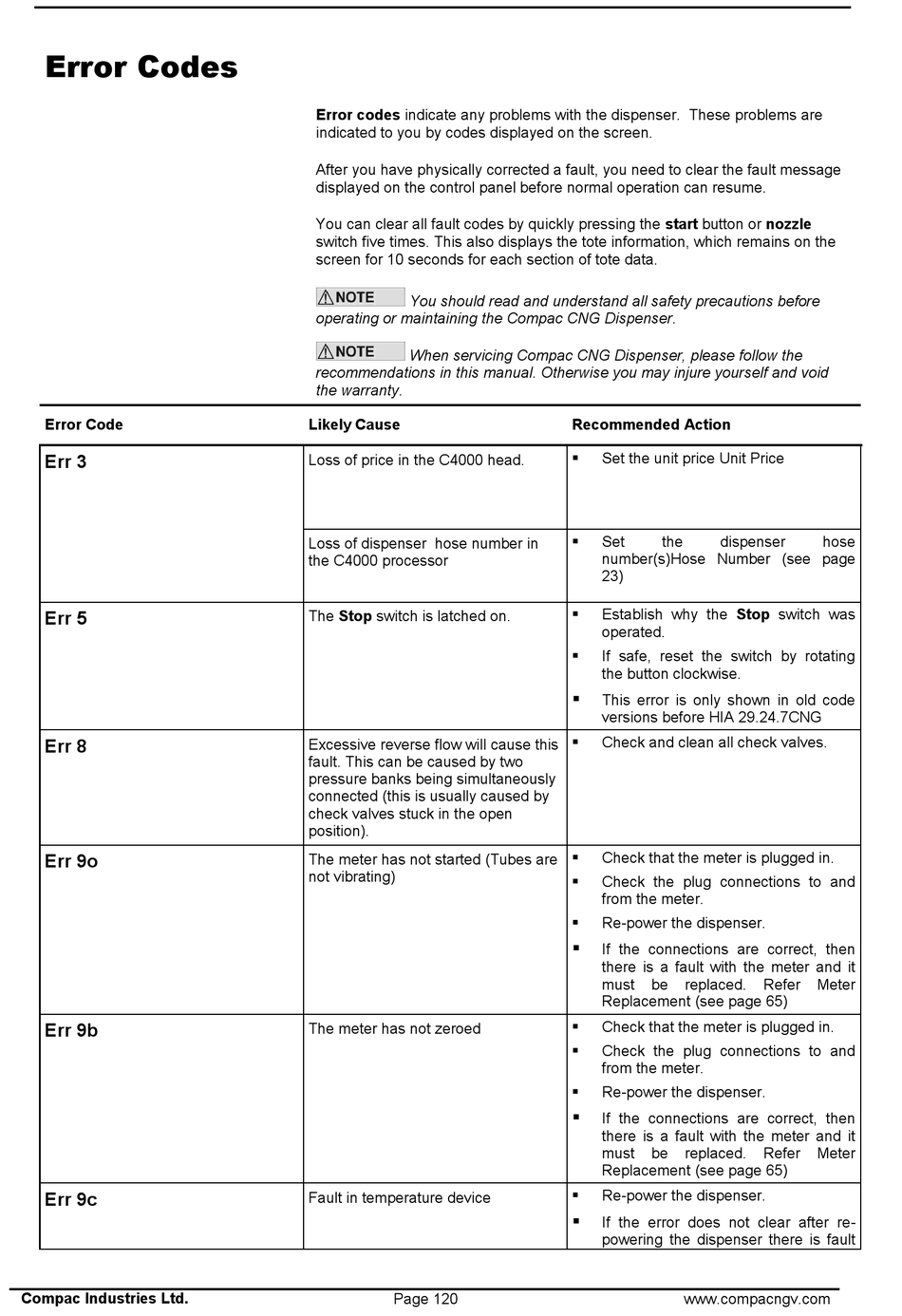 Error Codes

Error codes indicate any problems with the dispenser. These problems are indicated to you by codes displayed on the screen.

After you have physically corrected a fault, you need to clear the fault message displayed on the control panel before normal operation can resume.

You can clear all fault codes by quickly pressing the start button or nozzle switch five times. This also displays the tote information, which remains on the screen for 10 seconds for each section of tote data.

NOTE You should read and understand all safety precautions before operating or maintaining the Compac CNG Dispenser.

NOTE When servicing Compac CNG Dispenser, please follow the recommendations in this manual. Otherwise you may injure yourself and void the warranty.

| Error Code | Likely Cause | Recommended Action |
|---|---|---|
| Err 3 | Loss of price in the C4000 head. | ▪ Set the unit price Unit Price |
| | Loss of dispenser hose number in the C4000 processor | ▪ Set the dispenser hose number(s)Hose Number (see page 23) |
| Err 5 | The Stop switch is latched on. | ▪ Establish why the Stop switch was operated. ▪ If safe, reset the switch by rotating the button clockwise. ▪ This error is only shown in old code versions before HIA 29.24.7CNG |
| Err 8 | Excessive reverse flow will cause this fault. This can be caused by two pressure banks being simultaneously connected (this is usually caused by check valves stuck in the open position). | ▪ Check and clean all check valves. |
| Err 9o | The meter has not started (Tubes are not vibrating) | ▪ Check that the meter is plugged in. ▪ Check the plug connections to and from the meter. ▪ Re-power the dispenser. ▪ If the connections are correct, then there is a fault with the meter and it must be replaced. Refer Meter Replacement (see page 65) |
| Err 9b | The meter has not zeroed | ▪ Check that the meter is plugged in. ▪ Check the plug connections to and from the meter. ▪ Re-power the dispenser. ▪ If the connections are correct, then there is a fault with the meter and it must be replaced. Refer Meter Replacement (see page 65) |
| Err 9c | Fault in temperature device | ▪ Re-power the dispenser. ▪ If the error does not clear after re-powering the dispenser there is fault |

Compac Industries Ltd. Page 120 www.compacngv.com